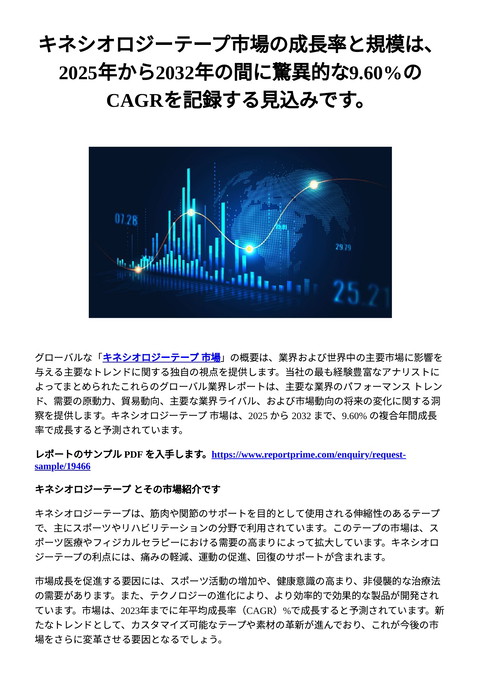 キネシオロジーテープ市場の成長率と規模は、2025年から2032年の間に驚異的な9.60％のCAGRを記録する見込みです。

07.28

29.29

25.21

グローバルな「キネシオロジーテープ 市場」の概要は、業界および世界中の主要市場に影響を与える主要なトレンドに関する独自の視点を提供します。当社の最も経験豊富なアナリストによってまとめられたこれらのグローバル業界レポートは、主要な業界のパフォーマンス トレンド、需要の原動力、貿易動向、主要な業界ライバル、および市場動向の将来の変化に関する洞察を提供します。キネシオロジーテープ 市場は、2025 から 2032 まで、9.60% の複合年間成長率で成長すると予測されています。

レポートのサンプル PDF を入手します。https://www.reportprime.com/enquiry/request-sample/19466

キネシオロジーテープ とその市場紹介です

キネシオロジーテープは、筋肉や関節のサポートを目的として使用される伸縮性のあるテープで、主にスポーツやリハビリテーションの分野で利用されています。このテープの市場は、スポーツ医療やフィジカルセラピーにおける需要の高まりによって拡大しています。キネシオロジーテープの利点には、痛みの軽減、運動の促進、回復のサポートが含まれます。

市場成長を促進する要因には、スポーツ活動の増加や、健康意識の高まり、非侵襲的な治療法の需要があります。また、テクノロジーの進化により、より効率的で効果的な製品が開発されています。市場は、2023年までに年平均成長率（CAGR）%で成長すると予測されています。新たなトレンドとして、カスタマイズ可能なテープや素材の革新が進んでおり、これが今後の市場をさらに変革させる要因となるでしょう。